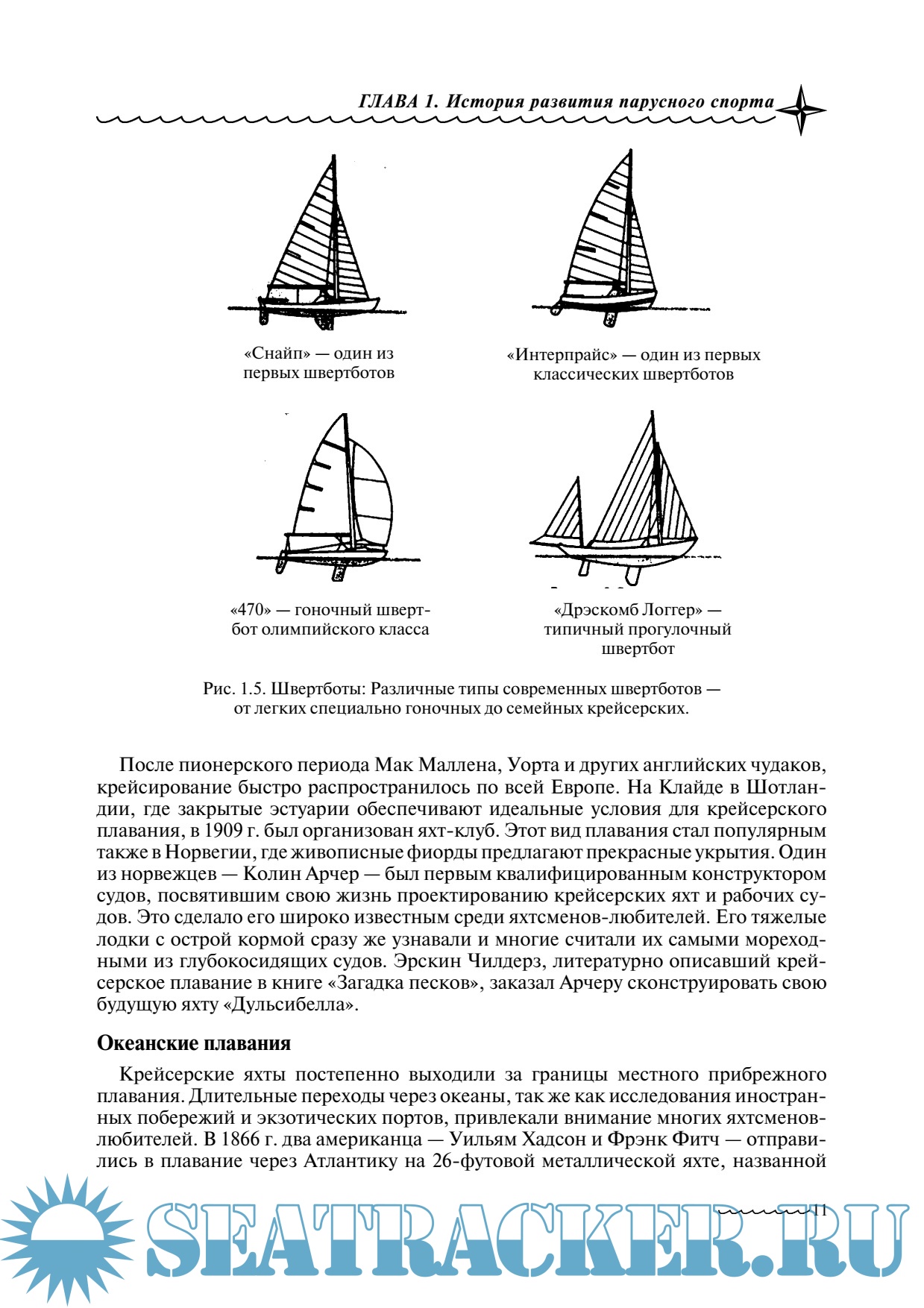 ГЛАВА 1. История развития парусного спорта

«Снайп» — один из первых швертботов

«Интерпрайс» — один из первых классических швертботов

«470» — гоночный швертбот олимпийского класса

«Дрэскомб Логгер» — типичный прогулочный швертбот

Рис. 1.5. Швертботы: Различные типы современных швертботов — от легких специально гоночных до семейных крейсерских.

После пионерского периода Мак Маллена, Уорта и других английских чудаков, крейсирование быстро распространилось по всей Европе. На Клайде в Шотландии, где закрытые эстуарии обеспечивают идеальные условия для крейсерского плавания, в 1909 г. был организован яхт-клуб. Этот вид плавания стал популярным также в Норвегии, где живописные фиорды предлагают прекрасные укрытия. Один из норвежцев — Колин Арчер — был первым квалифицированным конструктором судов, посвятившим свою жизнь проектированию крейсерских яхт и рабочих судов. Это сделало его широко известным среди яхтсменов-любителей. Его тяжелые лодки с острой кормой сразу же узнавали и многие считали их самыми мореходными из глубокосидящих судов. Эрскин Чилдерз, литературно описавший крейсерское плавание в книге «Загадка песков», заказал Арчеру сконструировать свою будущую яхту «Дульсибелла».

Океанские плавания

Крейсерские яхты постепенно выходили за границы местного прибрежного плавания. Длительные переходы через океаны, так же как исследования иностранных побережий и экзотических портов, привлекали внимание многих яхтсменов-любителей. В 1866 г. два американца — Уильям Хадсон и Фрэнк Фитч — отправились в плавание через Атлантику на 26-футовой металлической яхте, названной

11

SEATRACKER.RU